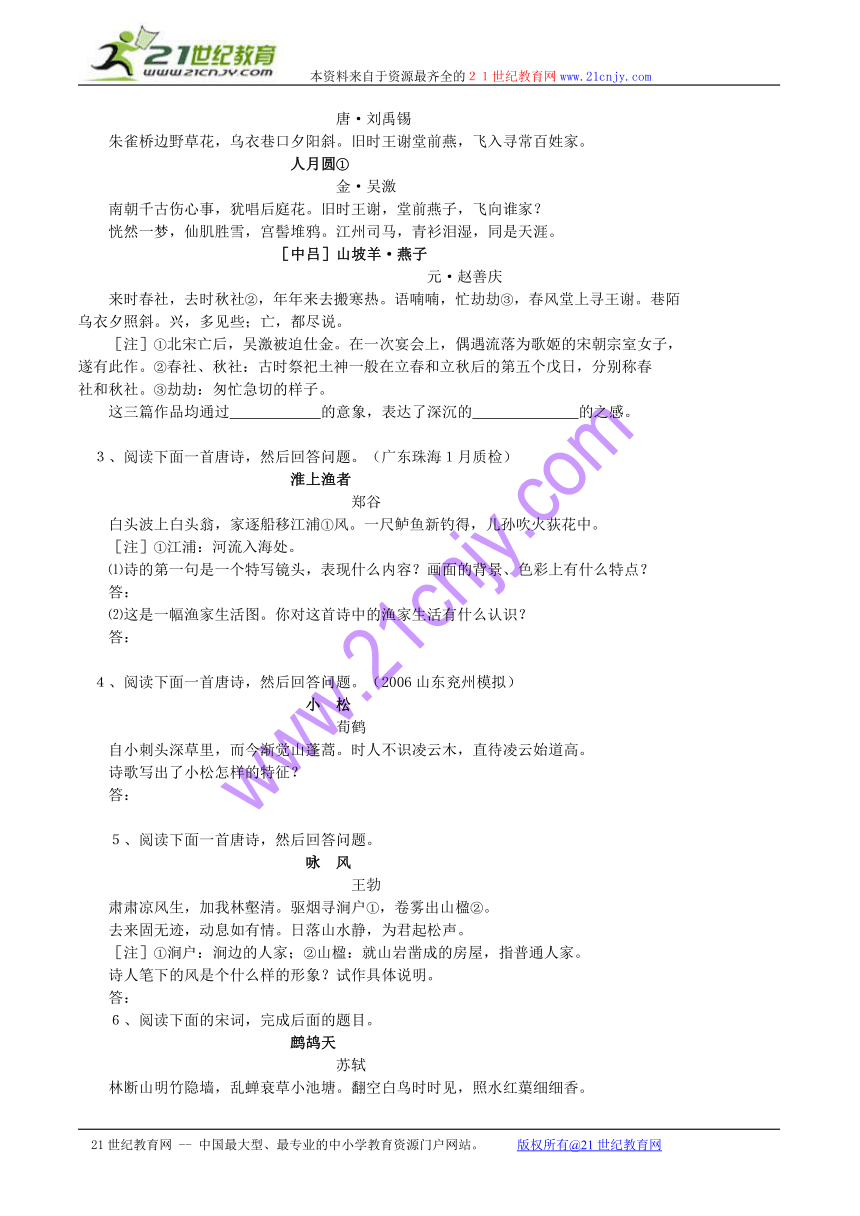 21世纪教育
www.21cnjy.com
本资料来自于资源最齐全的２１世纪教育网www.21cnjy.com

唐·刘禹锡
朱雀桥边野草花，乌衣巷口夕阳斜。旧时王谢堂前燕，飞入寻常百姓家。
人月圆①
金·吴激
南朝千古伤心事，犹唱后庭花。旧时王谢，堂前燕子，飞向谁家？
恍然一梦，仙肌胜雪，宫髻堆鸦。江州司马，青衫泪湿，同是天涯。
［中吕］山坡羊·燕子
元·赵善庆
来时春社，去时秋社②，年年来去搬寒热。语喃喃，忙劫劫③，春风堂上寻王谢。巷陌乌衣夕照斜。兴，多见些；亡，都尽说。
［注］①北宋亡后，吴激被迫仕金。在一次宴会上，偶遇流落为歌姬的宋朝宗室女子，遂有此作。②春社、秋社：古时祭祀土神一般在立春和立秋后的第五个戊日，分别称春社和秋社。③劫劫：匆忙急切的样子。
这三篇作品均通过____________的意象，表达了深沉的______________的之感。

３、阅读下面一首唐诗，然后回答问题。（广东珠海１月质检）
淮上渔者
郑谷
白头波上白头翁，家逐船移江浦①风。一尺鲈鱼新钓得，儿孙吹火荻花中。
［注］①江浦：河流入海处。
⑴诗的第一句是一个特写镜头，表现什么内容？画面的背景、色彩上有什么特点？
答：
⑵这是一幅渔家生活图。你对这首诗中的渔家生活有什么认识？
答：

４、阅读下面一首唐诗，然后回答问题。（2006山东兖州模拟）
小　松
荀鹤
自小刺头深草里，而今渐觉出蓬蒿。时人不识凌云木，直待凌云始道高。
诗歌写出了小松怎样的特征？
答：

５、阅读下面一首唐诗，然后回答问题。
咏　风
王勃
肃肃凉风生，加我林壑清。驱烟寻涧户①，卷雾出山楹②。
去来固无迹，动息如有情。日落山水静，为君起松声。
［注］①涧户：涧边的人家；②山楹：就山岩凿成的房屋，指普通人家。
诗人笔下的风是个什么样的形象？试作具体说明。
答：
６、阅读下面的宋词，完成后面的题目。
鹧鸪天
苏轼
林断山明竹隐墙，乱蝉衰草小池塘。翻空白鸟时时见，照水红蕖细细香。

www.21cnjy.com

21世纪教育网 -- 中国最大型、最专业的中小学教育资源门户网站。　　版权所有@21世纪教育网